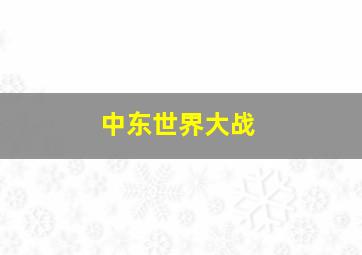 中东世界大战